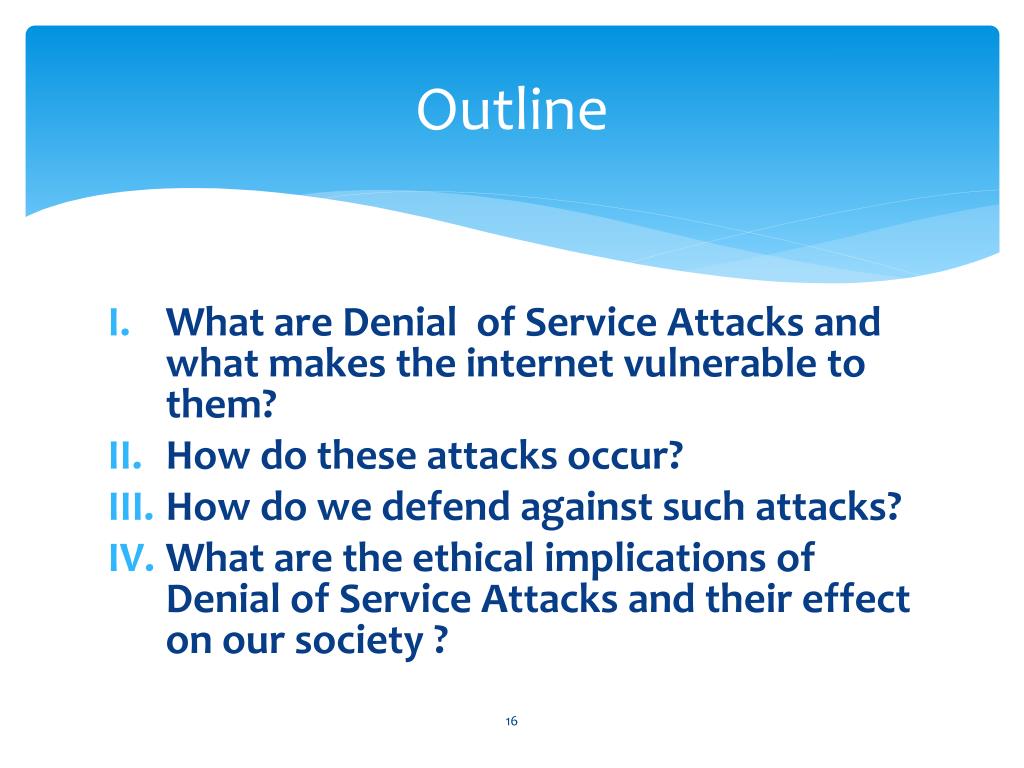 Outline

I. What are Denial of Service Attacks and what makes the internet vulnerable to them?
II. How do these attacks occur?
III. How do we defend against such attacks?
IV. What are the ethical implications of Denial of Service Attacks and their effect on our society ?

16